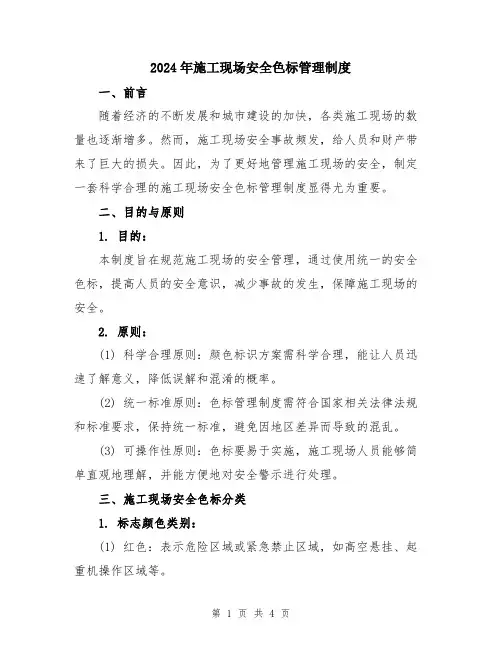 2024年施工现场安全色标管理制度

一、前言

随着经济的不断发展和城市建设的加快，各类施工现场的数量也逐渐增多。然而，施工现场安全事故频发，给人员和财产带来了巨大的损失。因此，为了更好地管理施工现场的安全，制定一套科学合理的施工现场安全色标管理制度显得尤为重要。

二、目的与原则

1. 目的：

本制度旨在规范施工现场的安全管理，通过使用统一的安全色标，提高人员的安全意识，减少事故的发生，保障施工现场的安全。

2. 原则：

(1) 科学合理原则：颜色标识方案需科学合理，能让人员迅速了解意义，降低误解和混淆的概率。

(2) 统一标准原则：色标管理制度需符合国家相关法律法规和标准要求，保持统一标准，避免因地区差异而导致的混乱。

(3) 可操作性原则：色标要易于实施，施工现场人员能够简单直观地理解，并能方便地对安全警示进行处理。

三、施工现场安全色标分类

1. 标志颜色类别：

(1) 红色：表示危险区域或紧急禁止区域，如高空悬挂、起重机操作区域等。

第 1 页 共 4 页